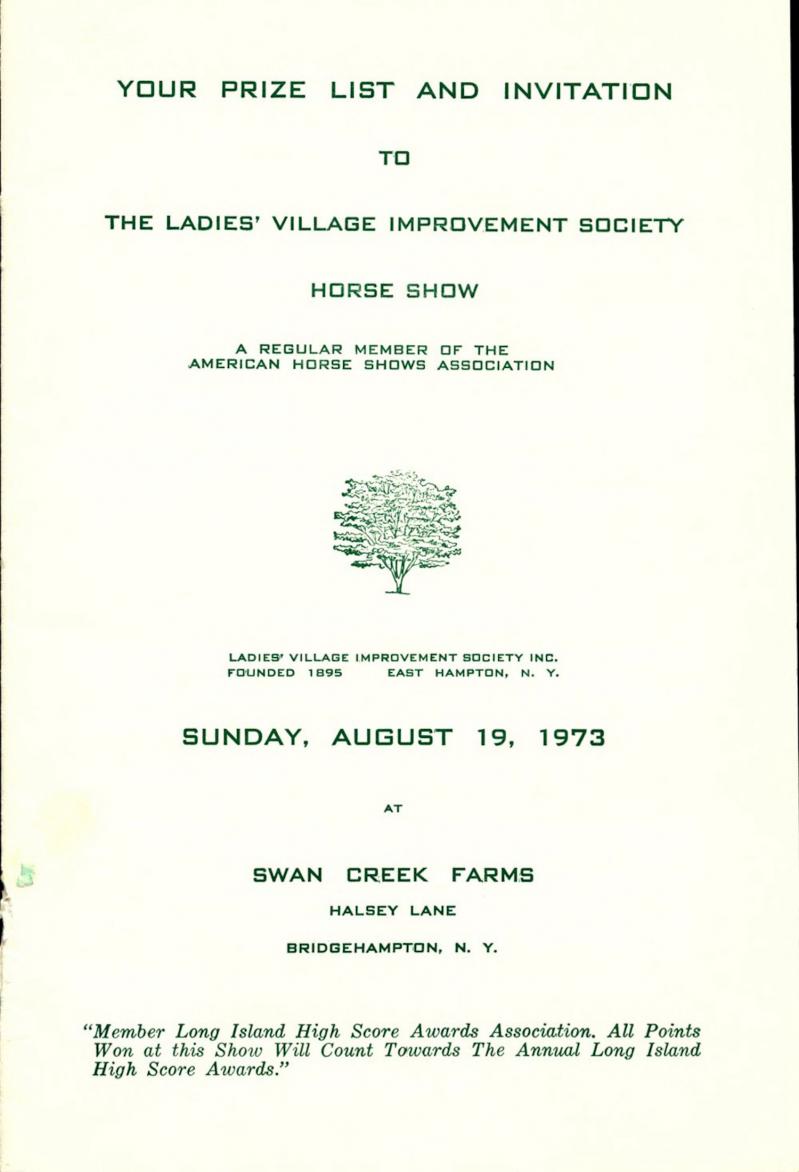 YOUR PRIZE LIST AND INVITATION

TO

THE LADIES' VILLAGE IMPROVEMENT SOCIETY

HORSE SHOW

A REGULAR MEMBER OF THE AMERICAN HORSE SHOWS ASSOCIATION

LADIES' VILLAGE IMPROVEMENT SOCIETY INC.
FOUNDED 1895 EAST HAMPTON, N. Y.

SUNDAY, AUGUST 19, 1973

AT

SWAN CREEK FARMS

HALSEY LANE

BRIDGEHAMPTON, N. Y.

"Member Long Island High Score Awards Association. All Points Won at this Show Will Count Towards The Annual Long Island High Score Awards."